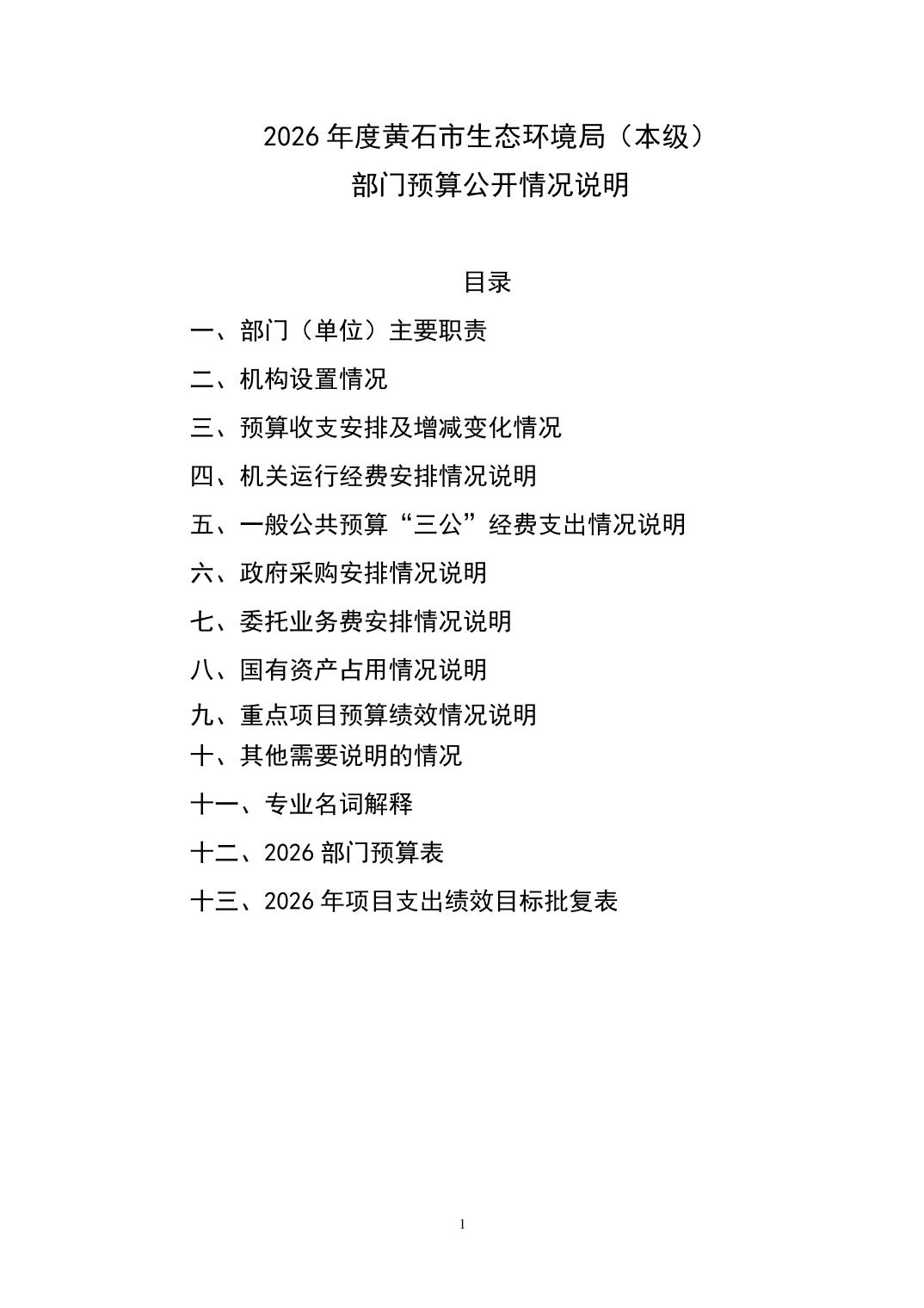 2026 年度黄石市生态环境局（本级）
部门预算公开情况说明

目录

一、部门（单位）主要职责

二、机构设置情况

三、预算收支安排及增减变化情况

四、机关运行经费安排情况说明

五、一般公共预算“三公”经费支出情况说明

六、政府采购安排情况说明

七、委托业务费安排情况说明

八、国有资产占用情况说明

九、重点项目预算绩效情况说明

十、其他需要说明的情况

十一、专业名词解释

十二、2026 部门预算表

十三、2026 年项目支出绩效目标批复表

1